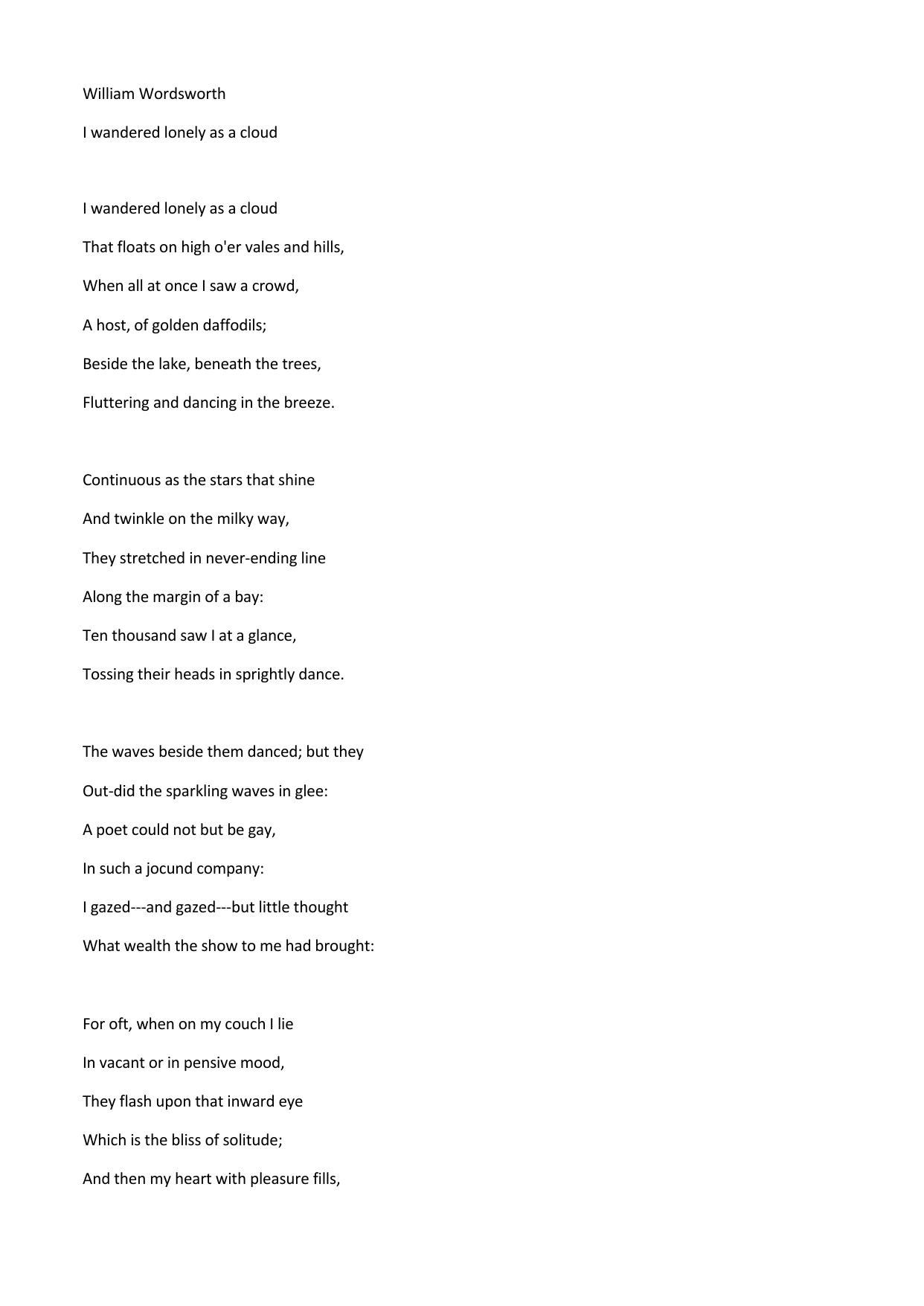 William Wordsworth

I wandered lonely as a cloud

I wandered lonely as a cloud
That floats on high o'er vales and hills,
When all at once I saw a crowd,
A host, of golden daffodils;
Beside the lake, beneath the trees,
Fluttering and dancing in the breeze.

Continuous as the stars that shine
And twinkle on the milky way,
They stretched in never-ending line
Along the margin of a bay:
Ten thousand saw I at a glance,
Tossing their heads in sprightly dance.

The waves beside them danced; but they
Out-did the sparkling waves in glee:
A poet could not but be gay,
In such a jocund company:
I gazed---and gazed---but little thought
What wealth the show to me had brought:

For oft, when on my couch I lie
In vacant or in pensive mood,
They flash upon that inward eye
Which is the bliss of solitude;
And then my heart with pleasure fills,